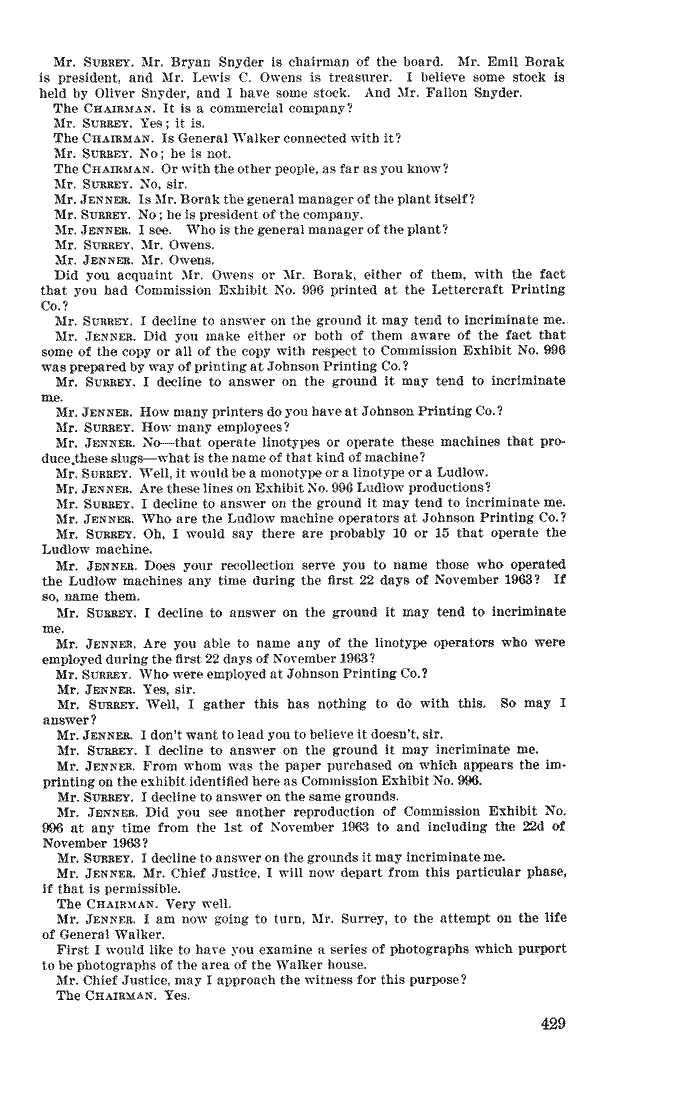 Mr. SURREY. Mr. Bryan Snyder is chairman of the board. Mr. Emil Borak is president, and Mr. Lewis C. Owens is treasurer. I believe some stock is held by Oliver Snyder, and I have some stock. And Mr. Fallon Snyder.

The CHAIRMAN. It is a commercial company?

Mr. SURREY. Yes; it is.

The CHAIRMAN. Is General Walker connected with it?

Mr. SURREY. No; he is not.

The CHAIRMAN. Or with the other people, as far as you know?

Mr. SURREY. No, sir.

Mr. JENNER. Is Mr. Borak the general manager of the plant itself?

Mr. SURREY. No; he is president of the company.

Mr. JENNER. I see. Who is the general manager of the plant?

Mr. SURREY. Mr. Owens.

Mr. JENNER. Mr. Owens.

Did you acquaint Mr. Owens or Mr. Borak, either of them, with the fact that you had Commission Exhibit No. 996 printed at the Lettercraft Printing Co.?

Mr. SURREY. I decline to answer on the ground it may tend to incriminate me.

Mr. JENNER. Did you make either or both of them aware of the fact that some of the copy or all of the copy with respect to Commission Exhibit No. 996 was prepared by way of printing at Johnson Printing Co.?

Mr. SURREY. I decline to answer on the ground it may tend to incriminate me.

Mr. JENNER. How many printers do you have at Johnson Printing Co.?

Mr. SURREY. How many employees?

Mr. JENNER. No—that operate linotypes or operate these machines that produce these slugs—what is the name of that kind of machine?

Mr. SURREY. Well, it would be a monotype or a linotype or a Ludlow.

Mr. JENNER. Are these lines on Exhibit No. 996 Ludlow productions?

Mr. SURREY. I decline to answer on the ground it may tend to incriminate me.

Mr. JENNER. Who are the Ludlow machine operators at Johnson Printing Co.?

Mr. SURREY. Oh, I would say there are probably 10 or 15 that operate the Ludlow machine.

Mr. JENNER. Does your recollection serve you to name those who operated the Ludlow machines any time during the first 22 days of November 1963? If so, name them.

Mr. SURREY. I decline to answer on the ground it may tend to incriminate me.

Mr. JENNER. Are you able to name any of the linotype operators who were employed during the first 22 days of November 1963?

Mr. SURREY. Who were employed at Johnson Printing Co.?

Mr. JENNER. Yes, sir.

Mr. SURREY. Well, I gather this has nothing to do with this. So may I answer?

Mr. JENNER. I don't want to lead you to believe it doesn't, sir.

Mr. SURREY. I decline to answer on the ground it may incriminate me.

Mr. JENNER. From whom was the paper purchased on which appears the imprinting on the exhibit identified here as Commission Exhibit No. 996.

Mr. SURREY. I decline to answer on the same grounds.

Mr. JENNER. Did you see another reproduction of Commission Exhibit No. 996 at any time from the 1st of November 1963 to and including the 22d of November 1963?

Mr. SURREY. I decline to answer on the grounds it may incriminate me.

Mr. JENNER. Mr. Chief Justice, I will now depart from this particular phase, if that is permissible.

The CHAIRMAN. Very well.

Mr. JENNER. I am now going to turn, Mr. Surrey, to the attempt on the life of General Walker.

First I would like to have you examine a series of photographs which purport to be photographs of the area of the Walker house.

Mr. Chief Justice, may I approach the witness for this purpose?

The CHAIRMAN. Yes.

429